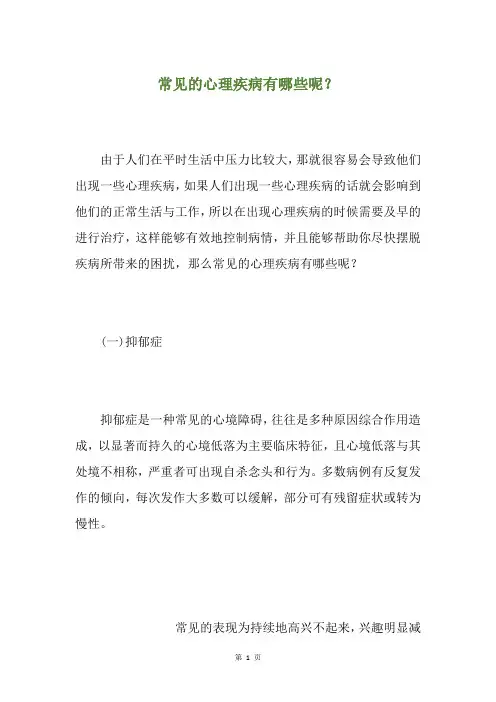 常见的心理疾病有哪些呢？

由于人们在平时生活中压力比较大，那就很容易会导致他们出现一些心理疾病，如果人们出现一些心理疾病的话就会影响到他们的正常生活与工作，所以在出现心理疾病的时候需要及早的进行治疗，这样能够有效地控制病情，并且能够帮助你尽快摆脱疾病所带来的困扰，那么常见的心理疾病有哪些呢？

(一)抑郁症

抑郁症是一种常见的心境障碍，往往是多种原因综合作用造成，以显著而持久的心境低落为主要临床特征，且心境低落与其处境不相称，严重者可出现自杀念头和行为。多数病例有反复发作的倾向，每次发作大多数可以缓解，部分可有残留症状或转为慢性。

常见的表现为持续地高兴不起来，兴趣明显减

第 1 页